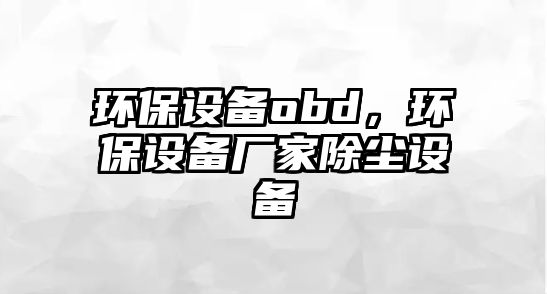 环保设备obd，环保设备厂家除尘设备